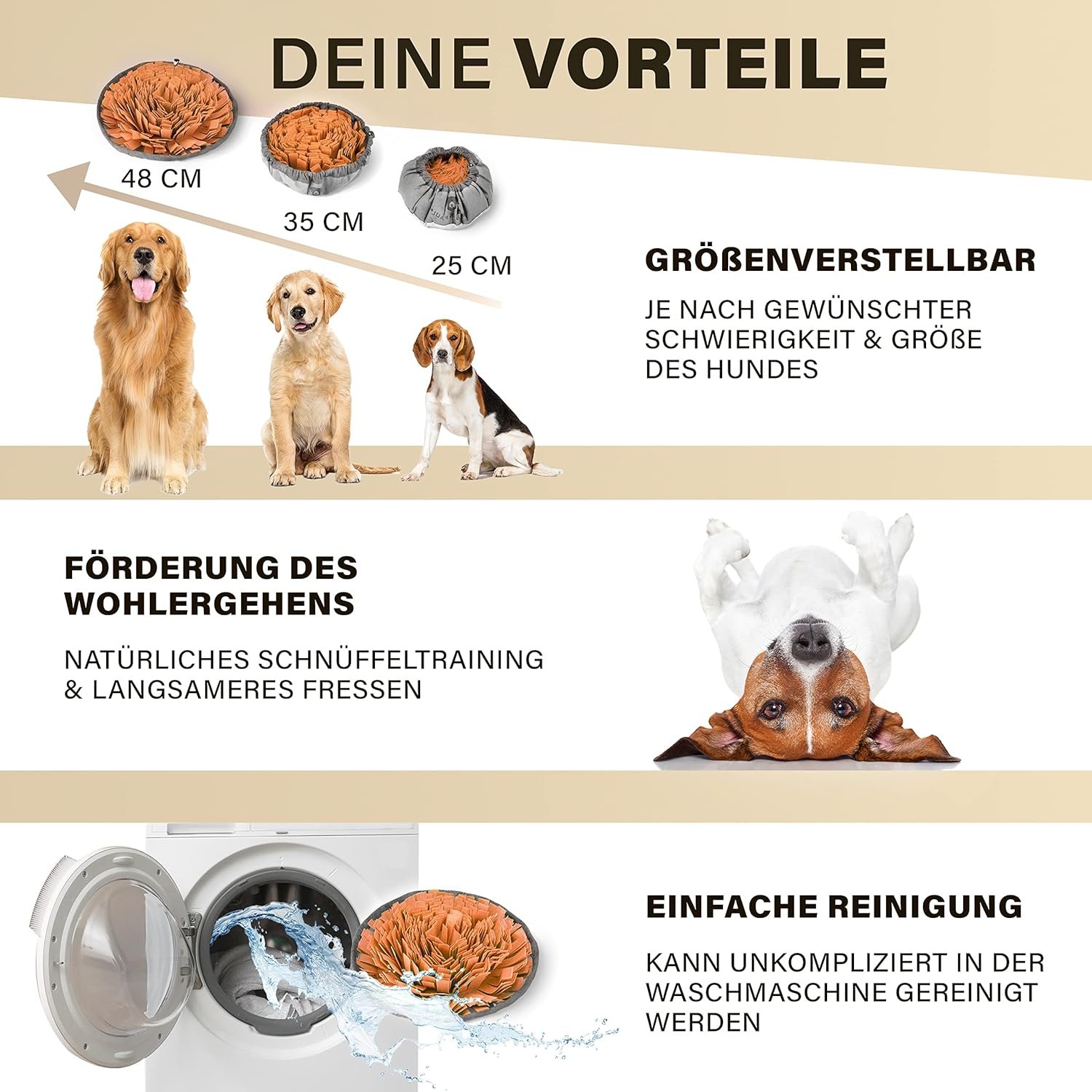 DEINE VORTEILE

48 CM

35 CM

25 CM

GRÖßENVERSTELLBAR

JE NACH GEWÜNSCHTER SCHWIERIGKEIT & GRÖßE DES HUNDES

FÖRDERUNG DES WOHLERGEHENS

NATÜRLICHES SCHNÜFFELTRAINING & LANGSAMERES FRESSEN

EINFACHE REINIGUNG

KANN UNKOMPLIZIERT IN DER WASCHMASCHINE GEREINIGT WERDEN